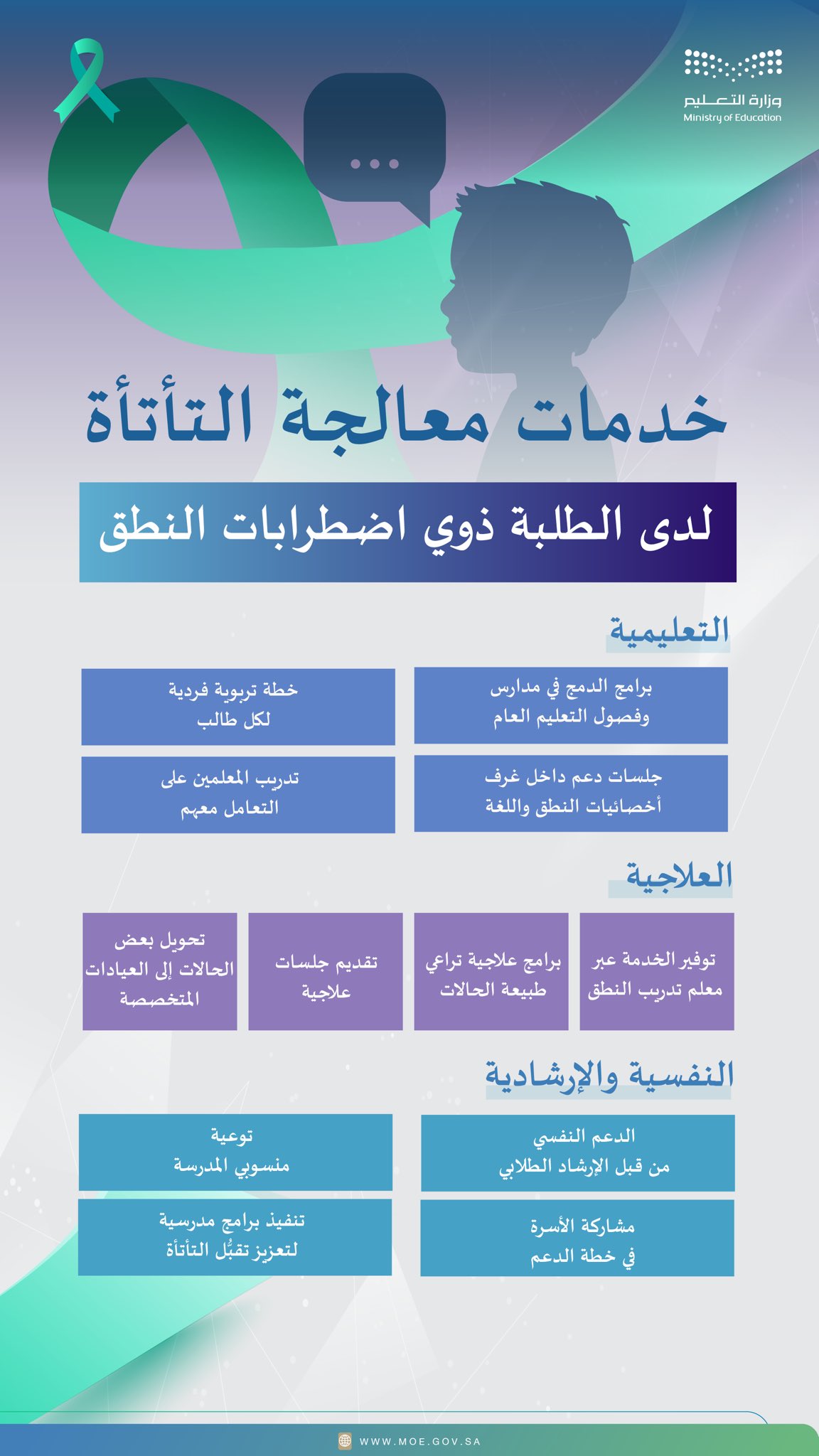 وزارة التعليم
Ministry of Education

خدمات معالجة التأتأة

لدى الطلبة ذوي اضطرابات النطق

التعليمية

برامج الدمج في مدارس وفصول التعليم العام

خطة تربوية فردية لكل طالب

جلسات دعم داخل غرف أخصائيات النطق واللغة

تدريب المعلمين على التعامل معهم

العلاجية

توفير الخدمة عبر معلم تدريب النطق

برامج علاجية تراعي طبيعة الحالات

تقديم جلسات علاجية

تحويل بعض الحالات إلى العيادات المتخصصة

النفسية والإرشادية

الدعم النفسي من قبل الإرشاد الطلابي

توعية منسوبي المدرسة

مشاركة الأسرة في خطة الدعم

تنفيذ برامج مدرسية لتعزيز تقبُّل التأتأة

WWW.MOE.GOV.SA